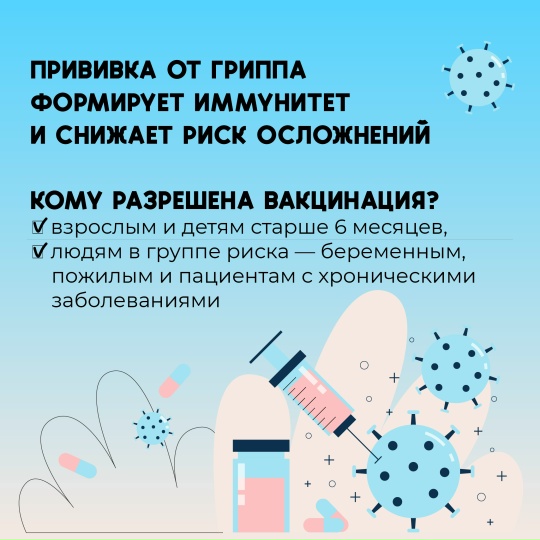 ПРИВИВКА ОТ ГРИППА ФОРМИРУЕТ ИММУНИТЕТ И СНИЖАЕТ РИСК ОСЛОЖНЕНИЙ

КОМУ РАЗРЕШЕНА ВАКЦИНАЦИЯ?

☑ взрослым и детям старше 6 месяцев,
☑ людям в группе риска — беременным, пожилым и пациентам с хроническими заболеваниями